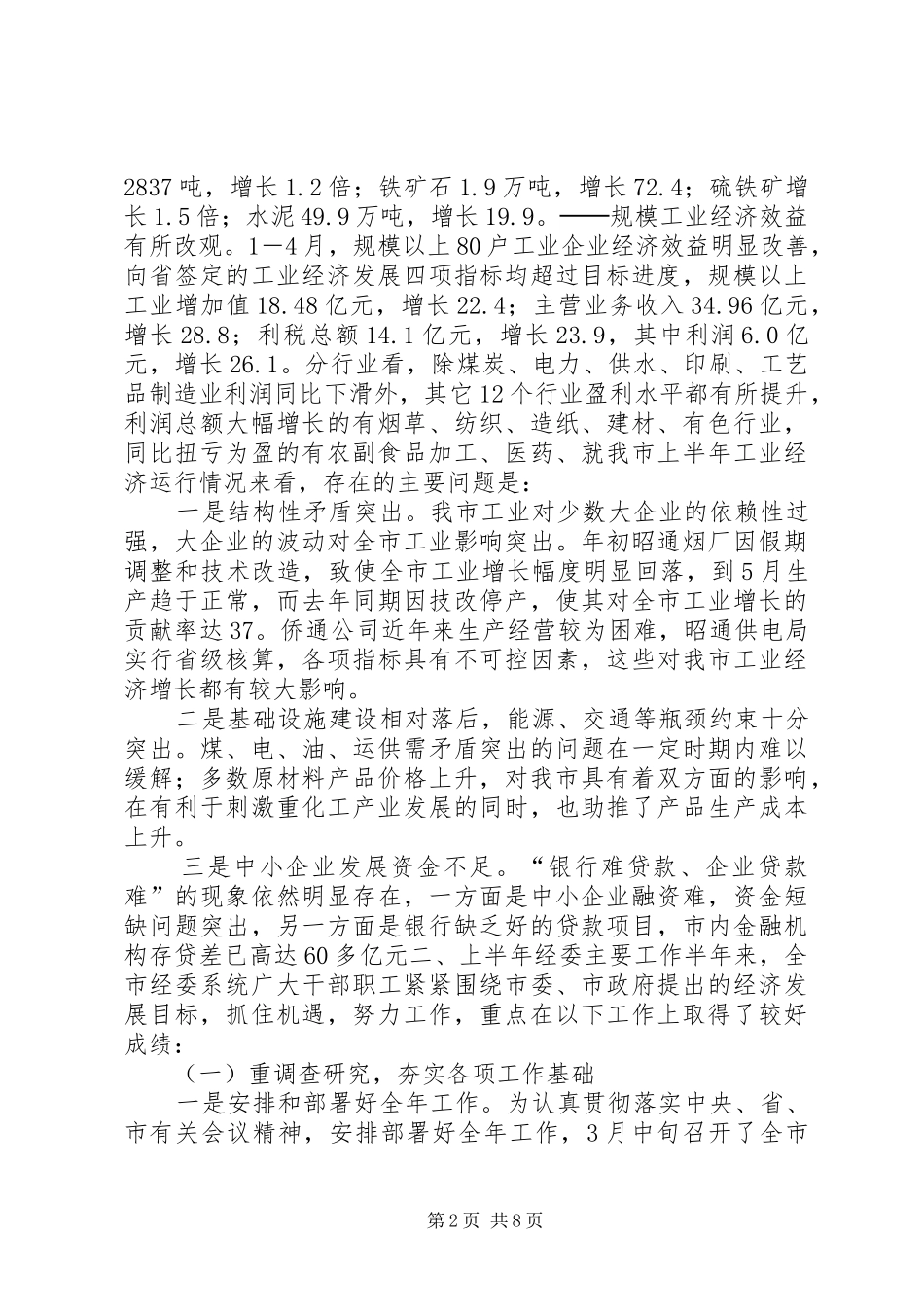 2837吨，增长1.2倍；铁矿石1.9万吨，增长72.4；硫铁矿增长1.5倍；水泥49.9万吨，增长19.9。——规模工业经济效益有所改观。1—4月，规模以上80户工业企业经济效益明显改善，向省签定的工业经济发展四项指标均超过目标进度，规模以上工业增加值18.48亿元，增长22.4；主营业务收入34.96亿元，增长28.8；利税总额14.1亿元，增长23.9，其中利润6.0亿元，增长26.1。分行业看，除煤炭、电力、供水、印刷、工艺品制造业利润同比下滑外，其它12个行业盈利水平都有所提升，利润总额大幅增长的有烟草、纺织、造纸、建材、有色行业，同比扭亏为盈的有农副食品加工、医药、就我市上半年工业经济运行情况来看，存在的主要问题是：

一是结构性矛盾突出。我市工业对少数大企业的依赖性过强，大企业的波动对全市工业影响突出。年初昭通烟厂因假期调整和技术改造，致使全市工业增长幅度明显回落，到5月生产趋于正常，而去年同期因技改停产，使其对全市工业增长的贡献率达37。侨通公司近年来生产经营较为困难，昭通供电局实行省级核算，各项指标具有不可控因素，这些对我市工业经济增长都有较大影响。

二是基础设施建设相对落后，能源、交通等瓶颈约束十分突出。煤、电、油、运供需矛盾突出的问题在一定时期内难以缓解；多数原材料产品价格上升，对我市具有着双方面的影响，在有利于刺激重化工产业发展的同时，也助推了产品生产成本上升。

三是中小企业发展资金不足。“银行难贷款、企业贷款难”的现象依然明显存在，一方面是中小企业融资难，资金短缺问题突出，另一方面是银行缺乏好的贷款项目，市内金融机构存贷差已高达60多亿元二、上半年经委主要工作半年来，全市经委系统广大干部职工紧紧围绕市委、市政府提出的经济发展目标，抓住机遇，努力工作，重点在以下工作上取得了较好成绩：

（一）重调查研究，夯实各项工作基础

一是安排和部署好全年工作。为认真贯彻落实中央、省、市有关会议精神，安排部署好全年工作，3月中旬召开了全市

第2页 共8页